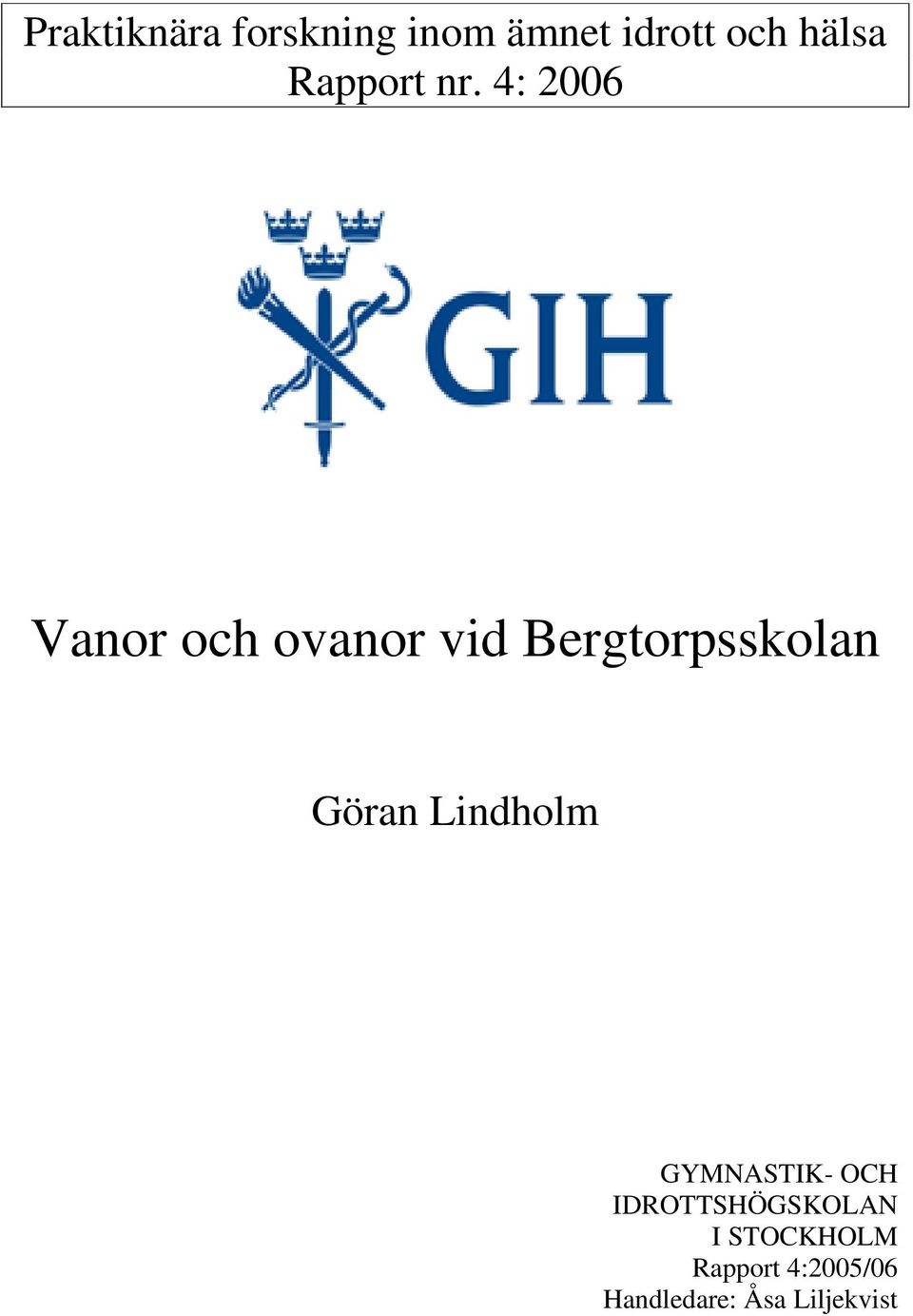 Praktiknära forskning inom ämnet idrott och hälsa
Rapport nr. 4: 2006

GIH

Vanor och ovanor vid Bergtorpsskolan

Göran Lindholm

GYMNASTIK- OCH IDROTTSHÖGSKOLAN I STOCKHOLM
Rapport 4:2005/06
Handledare: Åsa Liljekvist